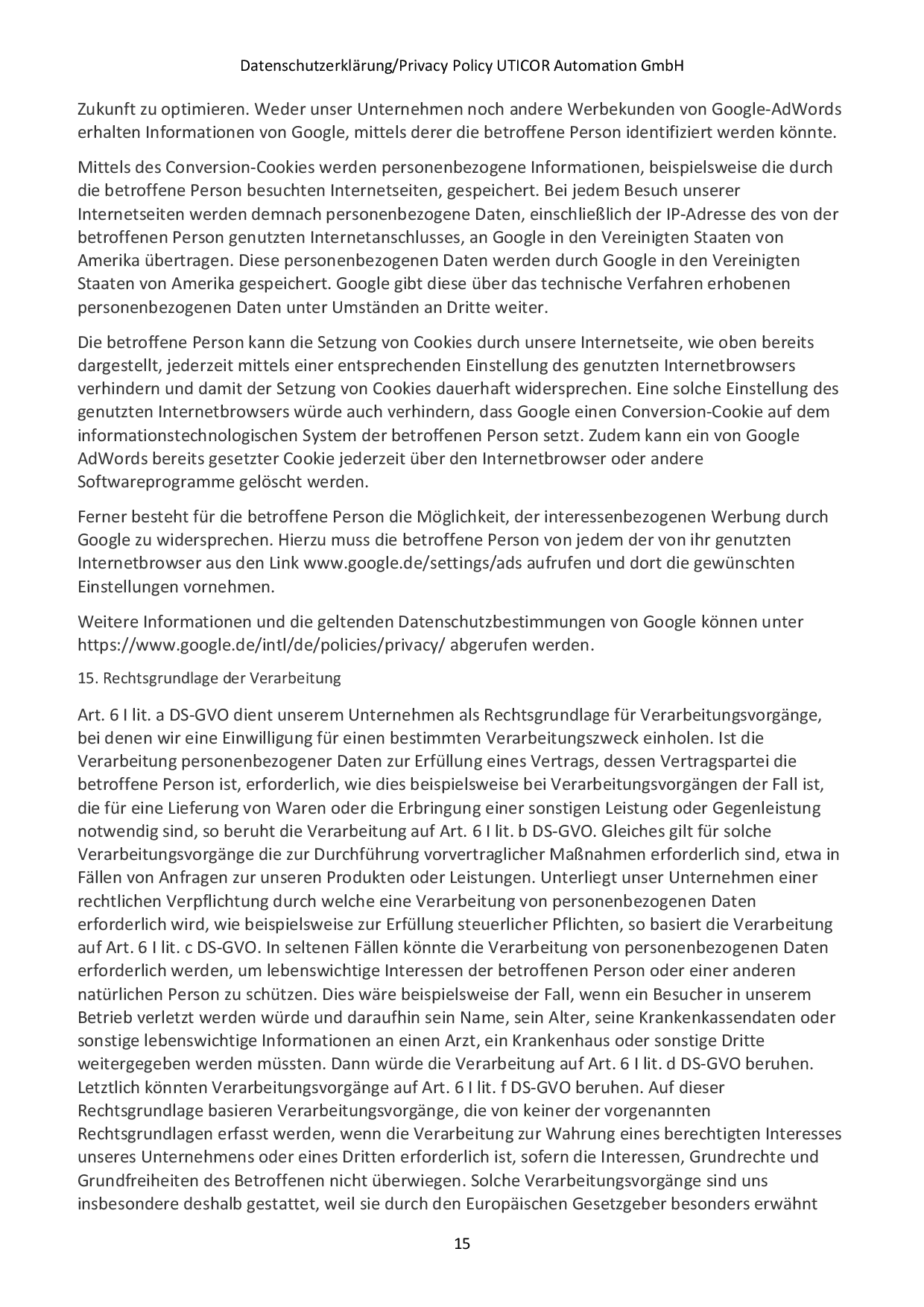 Datenschutzerklärung/Privacy Policy UTICOR Automation GmbH

Zukunft zu optimieren. Weder unser Unternehmen noch andere Werbekunden von Google-AdWords erhalten Informationen von Google, mittels derer die betroffene Person identifiziert werden könnte.

Mittels des Conversion-Cookies werden personenbezogene Informationen, beispielsweise die durch die betroffene Person besuchten Internetseiten, gespeichert. Bei jedem Besuch unserer Internetseiten werden demnach personenbezogene Daten, einschließlich der IP-Adresse des von der betroffenen Person genutzten Internetanschlusses, an Google in den Vereinigten Staaten von Amerika übertragen. Diese personenbezogenen Daten werden durch Google in den Vereinigten Staaten von Amerika gespeichert. Google gibt diese über das technische Verfahren erhobenen personenbezogenen Daten unter Umständen an Dritte weiter.

Die betroffene Person kann die Setzung von Cookies durch unsere Internetseite, wie oben bereits dargestellt, jederzeit mittels einer entsprechenden Einstellung des genutzten Internetbrowsers verhindern und damit der Setzung von Cookies dauerhaft widersprechen. Eine solche Einstellung des genutzten Internetbrowsers würde auch verhindern, dass Google einen Conversion-Cookie auf dem informationstechnologischen System der betroffenen Person setzt. Zudem kann ein von Google AdWords bereits gesetzter Cookie jederzeit über den Internetbrowser oder andere Softwareprogramme gelöscht werden.

Ferner besteht für die betroffene Person die Möglichkeit, der interessenbezogenen Werbung durch Google zu widersprechen. Hierzu muss die betroffene Person von jedem der von ihr genutzten Internetbrowser aus den Link www.google.de/settings/ads aufrufen und dort die gewünschten Einstellungen vornehmen.

Weitere Informationen und die geltenden Datenschutzbestimmungen von Google können unter https://www.google.de/intl/de/policies/privacy/ abgerufen werden.

15. Rechtsgrundlage der Verarbeitung

Art. 6 I lit. a DS-GVO dient unserem Unternehmen als Rechtsgrundlage für Verarbeitungsvorgänge, bei denen wir eine Einwilligung für einen bestimmten Verarbeitungszweck einholen. Ist die Verarbeitung personenbezogener Daten zur Erfüllung eines Vertrags, dessen Vertragspartei die betroffene Person ist, erforderlich, wie dies beispielsweise bei Verarbeitungsvorgängen der Fall ist, die für eine Lieferung von Waren oder die Erbringung einer sonstigen Leistung oder Gegenleistung notwendig sind, so beruht die Verarbeitung auf Art. 6 I lit. b DS-GVO. Gleiches gilt für solche Verarbeitungsvorgänge die zur Durchführung vorvertraglicher Maßnahmen erforderlich sind, etwa in Fällen von Anfragen zur unseren Produkten oder Leistungen. Unterliegt unser Unternehmen einer rechtlichen Verpflichtung durch welche eine Verarbeitung von personenbezogenen Daten erforderlich wird, wie beispielsweise zur Erfüllung steuerlicher Pflichten, so basiert die Verarbeitung auf Art. 6 I lit. c DS-GVO. In seltenen Fällen könnte die Verarbeitung von personenbezogenen Daten erforderlich werden, um lebenswichtige Interessen der betroffenen Person oder einer anderen natürlichen Person zu schützen. Dies wäre beispielsweise der Fall, wenn ein Besucher in unserem Betrieb verletzt werden würde und daraufhin sein Name, sein Alter, seine Krankenkassendaten oder sonstige lebenswichtige Informationen an einen Arzt, ein Krankenhaus oder sonstige Dritte weitergegeben werden müssten. Dann würde die Verarbeitung auf Art. 6 I lit. d DS-GVO beruhen. Letztlich könnten Verarbeitungsvorgänge auf Art. 6 I lit. f DS-GVO beruhen. Auf dieser Rechtsgrundlage basieren Verarbeitungsvorgänge, die von keiner der vorgenannten Rechtsgrundlagen erfasst werden, wenn die Verarbeitung zur Wahrung eines berechtigten Interesses unseres Unternehmens oder eines Dritten erforderlich ist, sofern die Interessen, Grundrechte und Grundfreiheiten des Betroffenen nicht überwiegen. Solche Verarbeitungsvorgänge sind uns insbesondere deshalb gestattet, weil sie durch den Europäischen Gesetzgeber besonders erwähnt

15